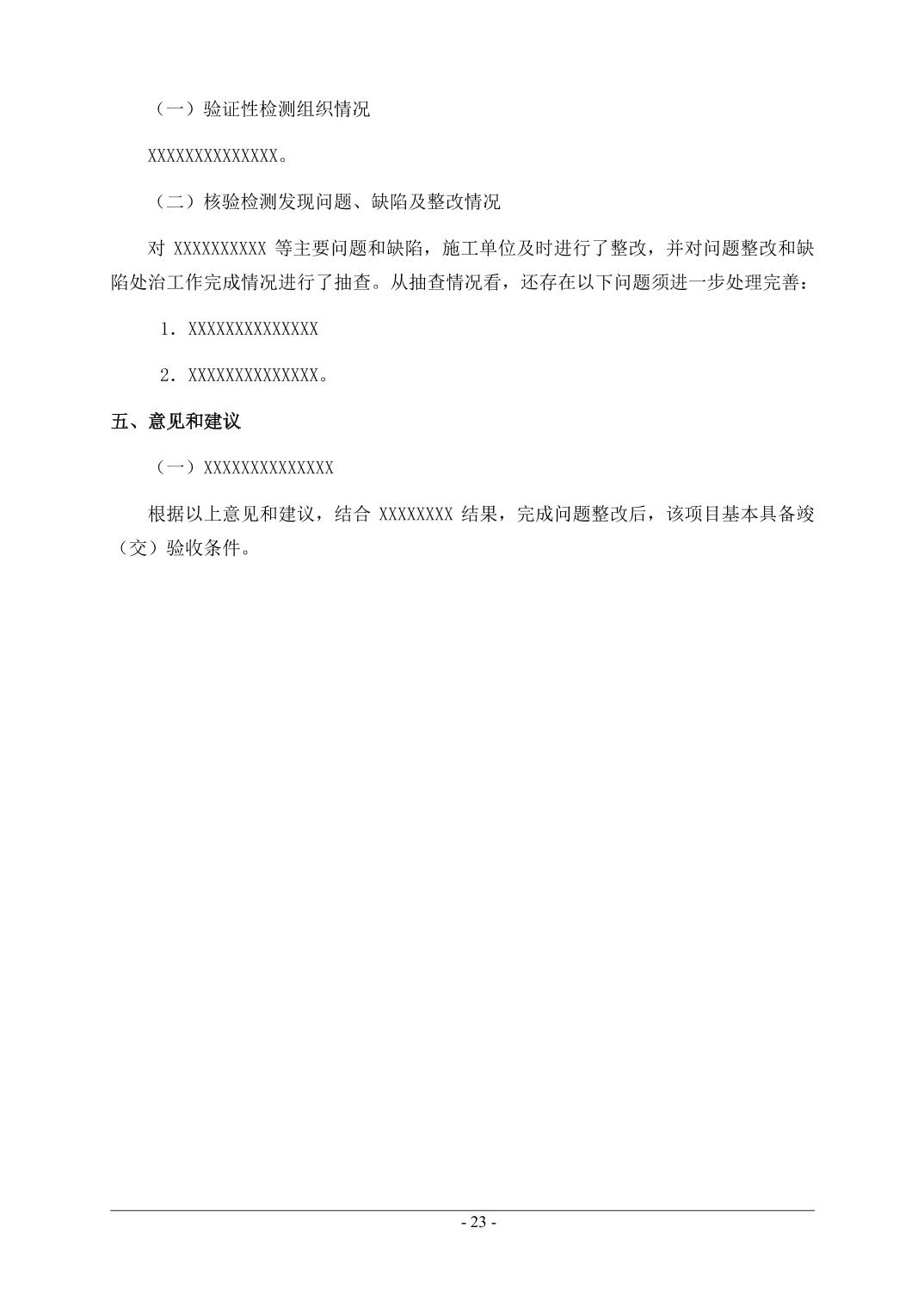 （一）验证性检测组织情况

XXXXXXXXXXXXXX。

（二）核验检测发现问题、缺陷及整改情况

对 XXXXXXXXXX 等主要问题和缺陷，施工单位及时进行了整改，并对问题整改和缺陷处治工作完成情况进行了抽查。从抽查情况看，还存在以下问题须进一步处理完善：

1．XXXXXXXXXXXXXX

2．XXXXXXXXXXXXXX。

五、意见和建议

（一）XXXXXXXXXXXXXX

根据以上意见和建议，结合 XXXXXXXX 结果，完成问题整改后，该项目基本具备竣（交）验收条件。

- 23 -